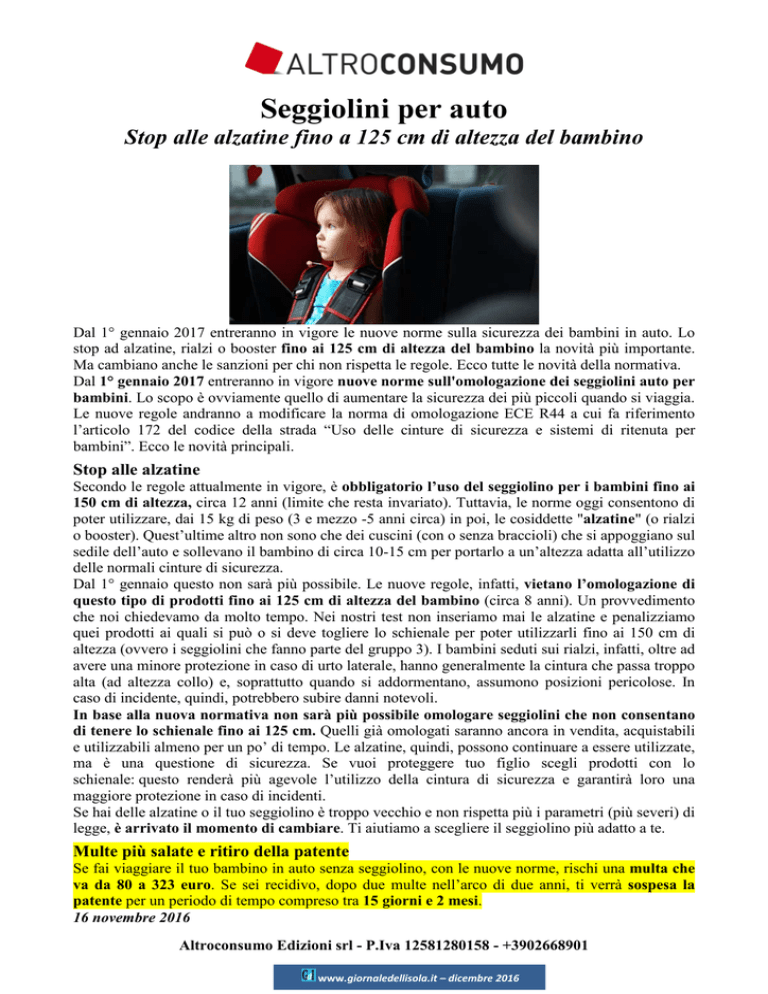 ALTROCONSUMO

Seggiolini per auto

Stop alle alzatine fino a 125 cm di altezza del bambino

Dal 1° gennaio 2017 entreranno in vigore le nuove norme sulla sicurezza dei bambini in auto. Lo stop ad alzatine, rialzi o booster fino ai 125 cm di altezza del bambino la novità più importante. Ma cambiano anche le sanzioni per chi non rispetta le regole. Ecco tutte le novità della normativa.
Dal 1° gennaio 2017 entreranno in vigore nuove norme sull'omologazione dei seggiolini auto per bambini. Lo scopo è ovviamente quello di aumentare la sicurezza dei più piccoli quando si viaggia. Le nuove regole andranno a modificare la norma di omologazione ECE R44 a cui fa riferimento l'articolo 172 del codice della strada "Uso delle cinture di sicurezza e sistemi di ritenuta per bambini". Ecco le novità principali.

Stop alle alzatine

Secondo le regole attualmente in vigore, è obbligatorio l'uso del seggiolino per i bambini fino ai 150 cm di altezza, circa 12 anni (limite che resta invariato). Tuttavia, le norme oggi consentono di poter utilizzare, dai 15 kg di peso (3 e mezzo -5 anni circa) in poi, le cosiddette "alzatine" (o rialzi o booster). Quest'ultime altro non sono che dei cuscini (con o senza braccioli) che si appoggiano sul sedile dell'auto e sollevano il bambino di circa 10-15 cm per portarlo a un'altezza adatta all'utilizzo delle normali cinture di sicurezza.
Dal 1° gennaio questo non sarà più possibile. Le nuove regole, infatti, vietano l'omologazione di questo tipo di prodotti fino ai 125 cm di altezza del bambino (circa 8 anni). Un provvedimento che noi chiedevamo da molto tempo. Nei nostri test non inseriamo mai le alzatine e penalizziamo quei prodotti ai quali si può o si deve togliere lo schienale per poter utilizzarli fino ai 150 cm di altezza (ovvero i seggiolini che fanno parte del gruppo 3). I bambini seduti sui rialzi, infatti, oltre ad avere una minore protezione in caso di urto laterale, hanno generalmente la cintura che passa troppo alta (ad altezza collo) e, soprattutto quando si addormentano, assumono posizioni pericolose. In caso di incidente, quindi, potrebbero subire danni notevoli.
In base alla nuova normativa non sarà più possibile omologare seggiolini che non consentano di tenere lo schienale fino ai 125 cm. Quelli già omologati saranno ancora in vendita, acquistabili e utilizzabili almeno per un po' di tempo. Le alzatine, quindi, possono continuare a essere utilizzate, ma è una questione di sicurezza. Se vuoi proteggere tuo figlio scegli prodotti con lo schienale: questo renderà più agevole l'utilizzo della cintura di sicurezza e garantirà loro una maggiore protezione in caso di incidenti.
Se hai delle alzatine o il tuo seggiolino è troppo vecchio e non rispetta più i parametri (più severi) di legge, è arrivato il momento di cambiare. Ti aiutiamo a scegliere il seggiolino più adatto a te.

Multe più salate e ritiro della patente

Se fai viaggiare il tuo bambino in auto senza seggiolino, con le nuove norme, rischi una multa che va da 80 a 323 euro. Se sei recidivo, dopo due multe nell'arco di due anni, ti verrà sospesa la patente per un periodo di tempo compreso tra 15 giorni e 2 mesi.
16 novembre 2016

Altroconsumo Edizioni srl - P.Iva 12581280158 - +3902668901

www.giornaledellisola.it – dicembre 2016